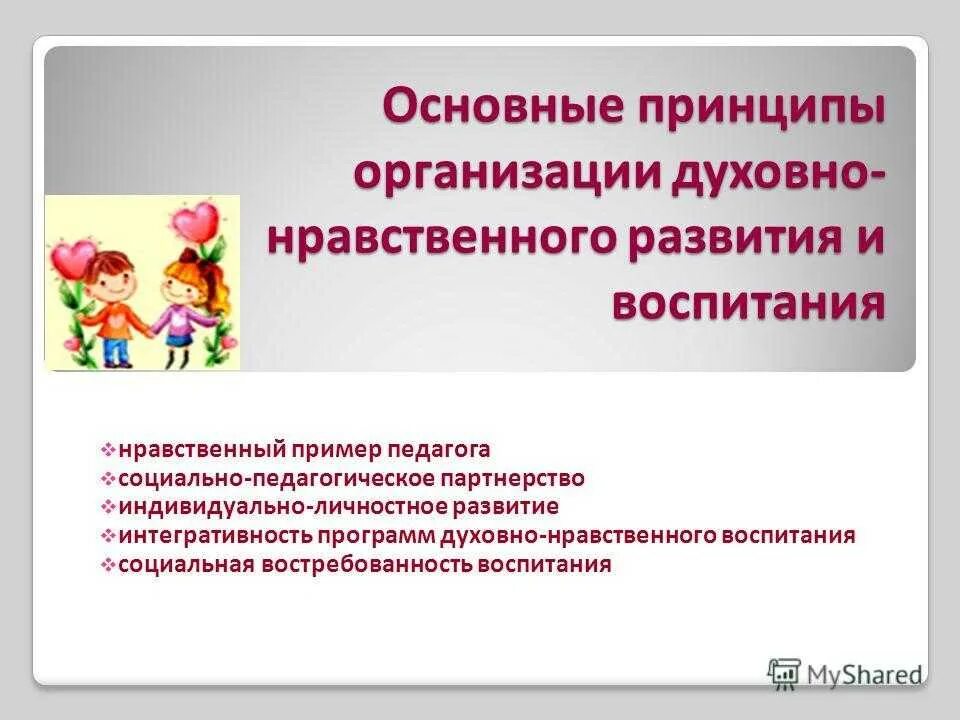 Основные принципы организации духовно-нравственного развития и воспитания

❖нравственный пример педагога
❖социально-педагогическое партнерство
❖индивидуально-личностное развитие
❖интегративность программ духовно-нравственного воспитания
❖социальная востребованность воспитания

MyShared